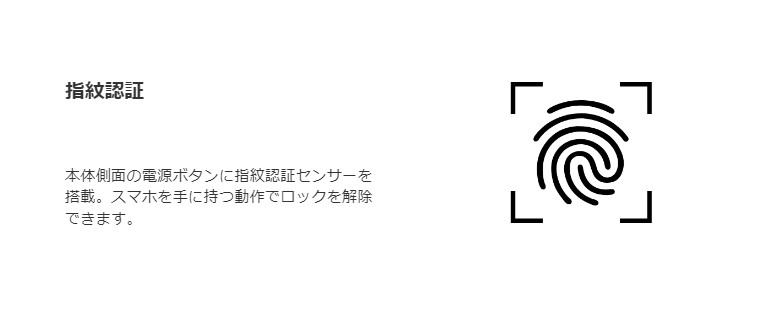 指紋認証

本体側面の電源ボタンに指紋認証センサーを搭載。スマホを手に持つ動作でロックを解除できます。